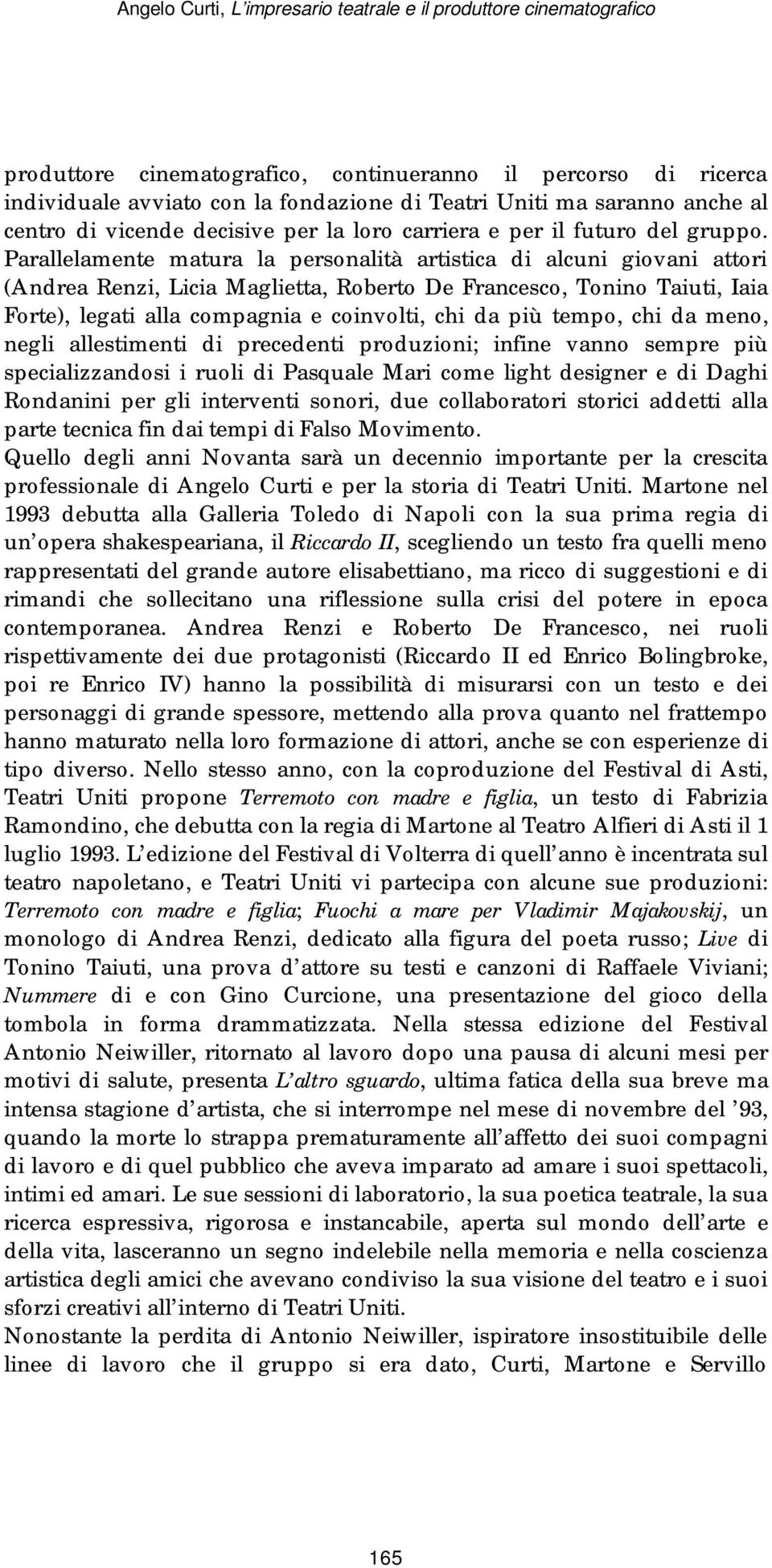 Angelo Curti, L'impresario teatrale e il produttore cinematografico

produttore cinematografico, continueranno il percorso di ricerca individuale avviato con la fondazione di Teatri Uniti ma saranno anche al centro di vicende decisive per la loro carriera e per il futuro del gruppo. Parallelamente matura la personalità artistica di alcuni giovani attori (Andrea Renzi, Licia Maglietta, Roberto De Francesco, Tonino Taiuti, Iaia Forte), legati alla compagnia e coinvolti, chi da più tempo, chi da meno, negli allestimenti di precedenti produzioni; infine vanno sempre più specializzandosi i ruoli di Pasquale Mari come light designer e di Daghi Rondanini per gli interventi sonori, due collaboratori storici addetti alla parte tecnica fin dai tempi di Falso Movimento.
Quello degli anni Novanta sarà un decennio importante per la crescita professionale di Angelo Curti e per la storia di Teatri Uniti. Martone nel 1993 debutta alla Galleria Toledo di Napoli con la sua prima regia di un'opera shakespeariana, il Riccardo II, scegliendo un testo fra quelli meno rappresentati del grande autore elisabettiano, ma ricco di suggestioni e di rimandi che sollecitano una riflessione sulla crisi del potere in epoca contemporanea. Andrea Renzi e Roberto De Francesco, nei ruoli rispettivamente dei due protagonisti (Riccardo II ed Enrico Bolingbroke, poi re Enrico IV) hanno la possibilità di misurarsi con un testo e dei personaggi di grande spessore, mettendo alla prova quanto nel frattempo hanno maturato nella loro formazione di attori, anche se con esperienze di tipo diverso. Nello stesso anno, con la coproduzione del Festival di Asti, Teatri Uniti propone Terremoto con madre e figlia, un testo di Fabrizia Ramondino, che debutta con la regia di Martone al Teatro Alfieri di Asti il 1 luglio 1993. L'edizione del Festival di Volterra di quell'anno è incentrata sul teatro napoletano, e Teatri Uniti vi partecipa con alcune sue produzioni: Terremoto con madre e figlia; Fuochi a mare per Vladimir Majakovskij, un monologo di Andrea Renzi, dedicato alla figura del poeta russo; Live di Tonino Taiuti, una prova d'attore su testi e canzoni di Raffaele Viviani; Nummere di e con Gino Curcione, una presentazione del gioco della tombola in forma drammatizzata. Nella stessa edizione del Festival Antonio Neiwiller, ritornato al lavoro dopo una pausa di alcuni mesi per motivi di salute, presenta L'altro sguardo, ultima fatica della sua breve ma intensa stagione d'artista, che si interrompe nel mese di novembre del '93, quando la morte lo strappa prematuramente all'affetto dei suoi compagni di lavoro e di quel pubblico che aveva imparato ad amare i suoi spettacoli, intimi ed amari. Le sue sessioni di laboratorio, la sua poetica teatrale, la sua ricerca espressiva, rigorosa e instancabile, aperta sul mondo dell'arte e della vita, lasceranno un segno indelebile nella memoria e nella coscienza artistica degli amici che avevano condiviso la sua visione del teatro e i suoi sforzi creativi all'interno di Teatri Uniti.
Nonostante la perdita di Antonio Neiwiller, ispiratore insostituibile delle linee di lavoro che il gruppo si era dato, Curti, Martone e Servillo

165